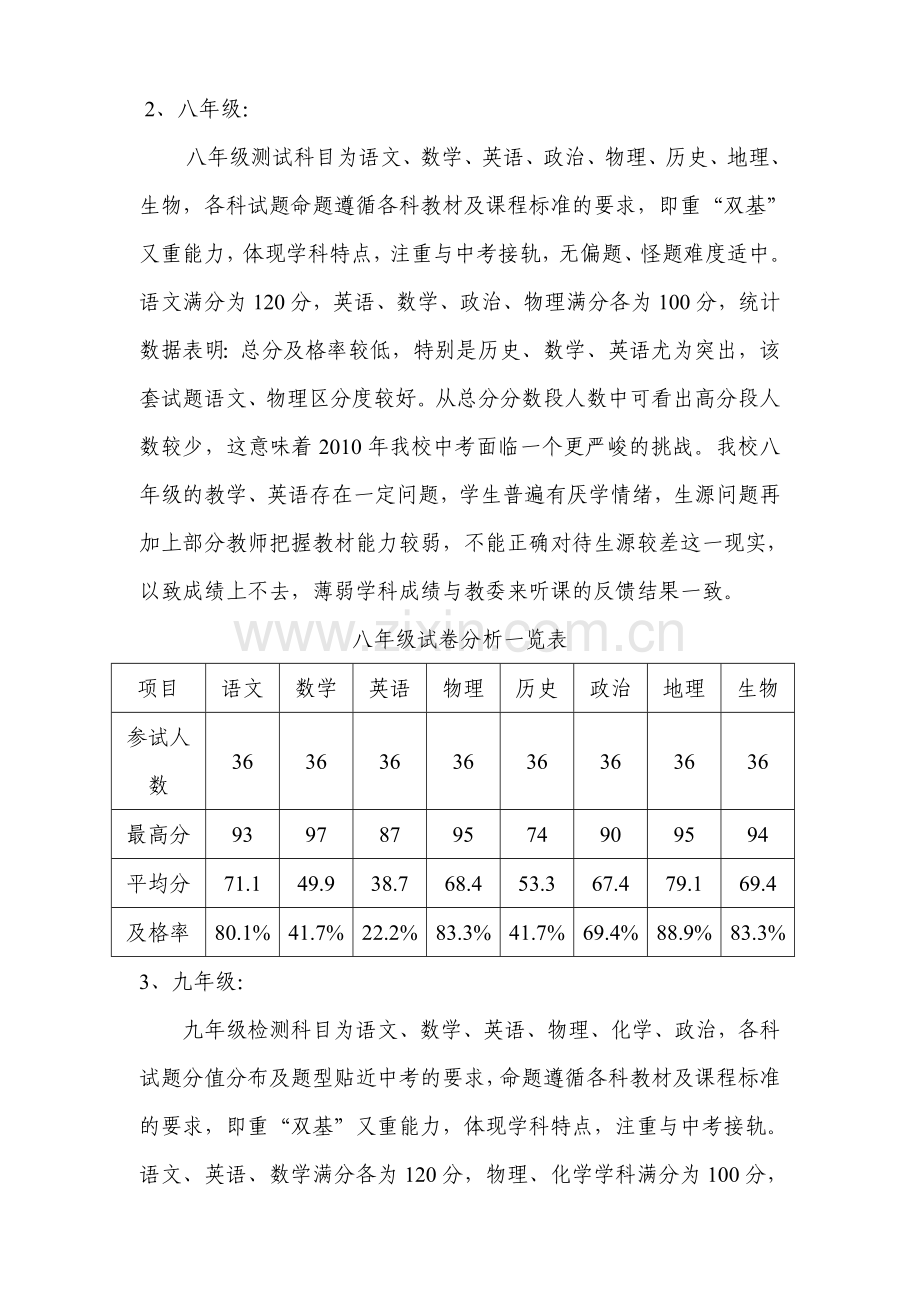 2、八年级:

八年级测试科目为语文、数学、英语、政治、物理、历史、地理、生物，各科试题命题遵循各科教材及课程标准的要求，即重“双基”又重能力，体现学科特点，注重与中考接轨，无偏题、怪题难度适中。语文满分为120分，英语、数学、政治、物理满分各为100分，统计数据表明:总分及格率较低，特别是历史、数学、英语尤为突出，该套试题语文、物理区分度较好。从总分分数段人数中可看出高分段人数较少，这意味着2010年我校中考面临一个更严峻的挑战。我校八年级的教学、英语存在一定问题，学生普遍有厌学情绪，生源问题再加上部分教师把握教材能力较弱，不能正确对待生源较差这一现实，以致成绩上不去，薄弱学科成绩与教委来听课的反馈结果一致。

八年级试卷分析一览表

| 项目 | 语文 | 数学 | 英语 | 物理 | 历史 | 政治 | 地理 | 生物 |
|---|---|---|---|---|---|---|---|---|
| 参试人数 | 36 | 36 | 36 | 36 | 36 | 36 | 36 | 36 |
| 最高分 | 93 | 97 | 87 | 95 | 74 | 90 | 95 | 94 |
| 平均分 | 71.1 | 49.9 | 38.7 | 68.4 | 53.3 | 67.4 | 79.1 | 69.4 |
| 及格率 | 80.1% | 41.7% | 22.2% | 83.3% | 41.7% | 69.4% | 88.9% | 83.3% |

3、九年级:

九年级检测科目为语文、数学、英语、物理、化学、政治，各科试题分值分布及题型贴近中考的要求，命题遵循各科教材及课程标准的要求，即重“双基”又重能力，体现学科特点，注重与中考接轨。语文、英语、数学满分各为120分，物理、化学学科满分为100分，

www.zixin.com.cn